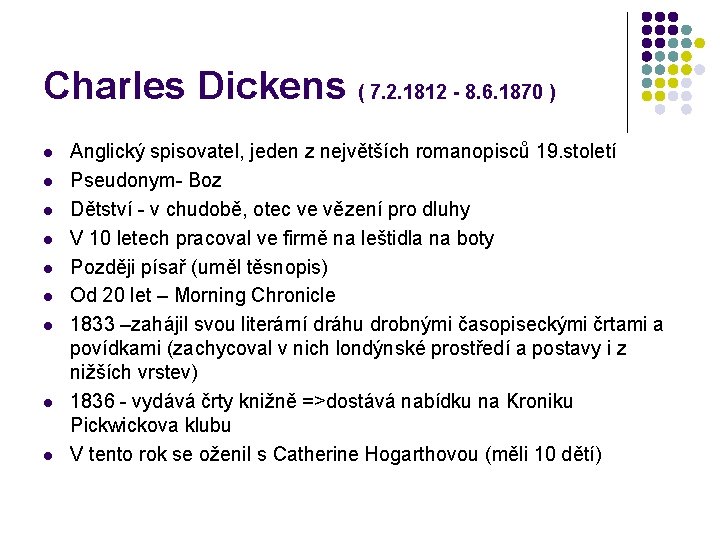 Charles Dickens ( 7.2.1812 - 8.6.1870 )

• Anglický spisovatel, jeden z největších romanopisců 19.století
• Pseudonym- Boz
• Dětství - v chudobě, otec ve vězení pro dluhy
• V 10 letech pracoval ve firmě na leštidla na boty
• Později písař (uměl těsnopis)
• Od 20 let – Morning Chronicle
• 1833 –zahájil svou literární dráhu drobnými časopiseckými črtami a povídkami (zachycoval v nich londýnské prostředí a postavy i z nižších vrstev)
• 1836 - vydává črty knižně =>dostává nabídku na Kroniku Pickwickova klubu
• V tento rok se oženil s Catherine Hogarthovou (měli 10 dětí)